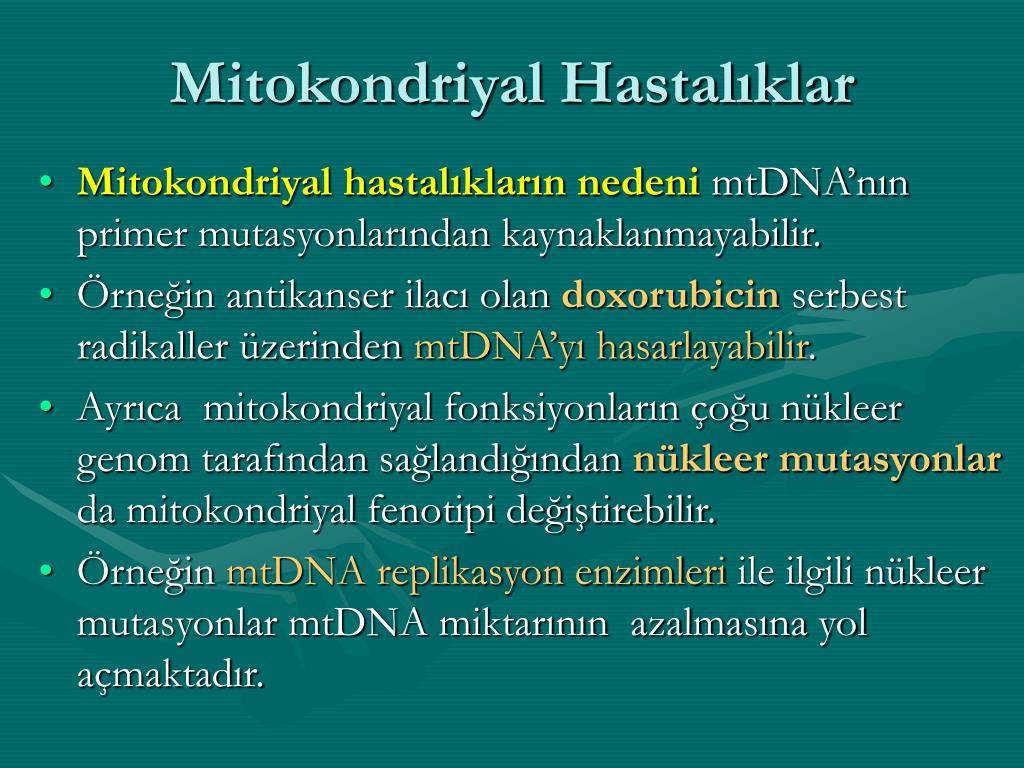 Mitokondriyal Hastalıklar

• Mitokondriyal hastalıkların nedeni mtDNA'nın primer mutasyonlarından kaynaklanmayabilir.
• Örneğin antikanser ilacı olan doxorubicin serbest radikaller üzerinden mtDNA'yı hasarlayabilir.
• Ayrıca mitokondriyal fonksiyonların çoğu nükleer genom tarafından sağlandığından nükleer mutasyonlar da mitokondriyal fenotipi değiştirebilir.
• Örneğin mtDNA replikasyon enzimleri ile ilgili nükleer mutasyonlar mtDNA miktarının azalmasına yol açmaktadır.